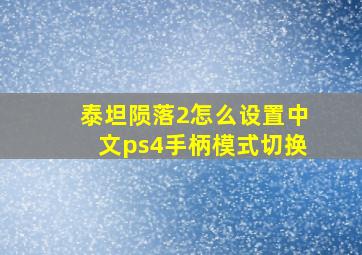 泰坦陨落2怎么设置中文ps4手柄模式切换